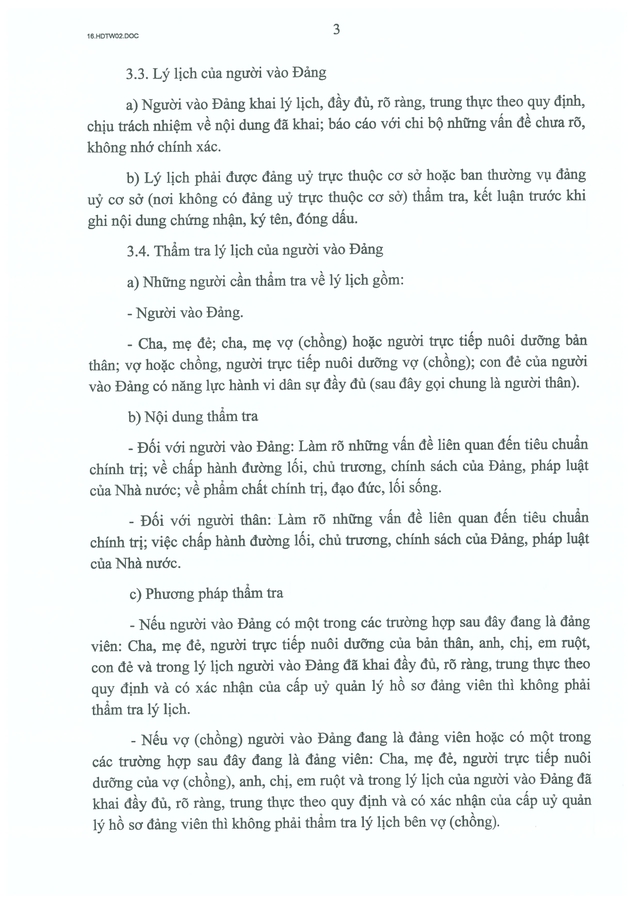 16.HDTW02.DOC

3

3.3. Lý lịch của người vào Đảng

a) Người vào Đảng khai lý lịch, đầy đủ, rõ ràng, trung thực theo quy định, chịu trách nhiệm về nội dung đã khai; báo cáo với chi bộ những vấn đề chưa rõ, không nhớ chính xác.

b) Lý lịch phải được đảng uỷ trực thuộc cơ sở hoặc ban thường vụ đảng uỷ cơ sở (nơi không có đảng uỷ trực thuộc cơ sở) thẩm tra, kết luận trước khi ghi nội dung chứng nhận, ký tên, đóng dấu.

3.4. Thẩm tra lý lịch của người vào Đảng

a) Những người cần thẩm tra về lý lịch gồm:

- Người vào Đảng.

- Cha, mẹ đẻ; cha, mẹ vợ (chồng) hoặc người trực tiếp nuôi dưỡng bản thân; vợ hoặc chồng, người trực tiếp nuôi dưỡng vợ (chồng); con đẻ của người vào Đảng có năng lực hành vi dân sự đầy đủ (sau đây gọi chung là người thân).

b) Nội dung thẩm tra

- Đối với người vào Đảng: Làm rõ những vấn đề liên quan đến tiêu chuẩn chính trị; về chấp hành đường lối, chủ trương, chính sách của Đảng, pháp luật của Nhà nước; về phẩm chất chính trị, đạo đức, lối sống.

- Đối với người thân: Làm rõ những vấn đề liên quan đến tiêu chuẩn chính trị; việc chấp hành đường lối, chủ trương, chính sách của Đảng, pháp luật của Nhà nước.

c) Phương pháp thẩm tra

- Nếu người vào Đảng có một trong các trường hợp sau đây đang là đảng viên: Cha, mẹ đẻ, người trực tiếp nuôi dưỡng của bản thân, anh, chị, em ruột, con đẻ và trong lý lịch người vào Đảng đã khai đầy đủ, rõ ràng, trung thực theo quy định và có xác nhận của cấp uỷ quản lý hồ sơ đảng viên thì không phải thẩm tra lý lịch.

- Nếu vợ (chồng) người vào Đảng đang là đảng viên hoặc có một trong các trường hợp sau đây đang là đảng viên: Cha, mẹ đẻ, người trực tiếp nuôi dưỡng của vợ (chồng), anh, chị, em ruột và trong lý lịch của người vào Đảng đã khai đầy đủ, rõ ràng, trung thực theo quy định và có xác nhận của cấp uỷ quản lý hồ sơ đảng viên thì không phải thẩm tra lý lịch bên vợ (chồng).